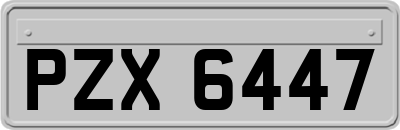 PZX 6447